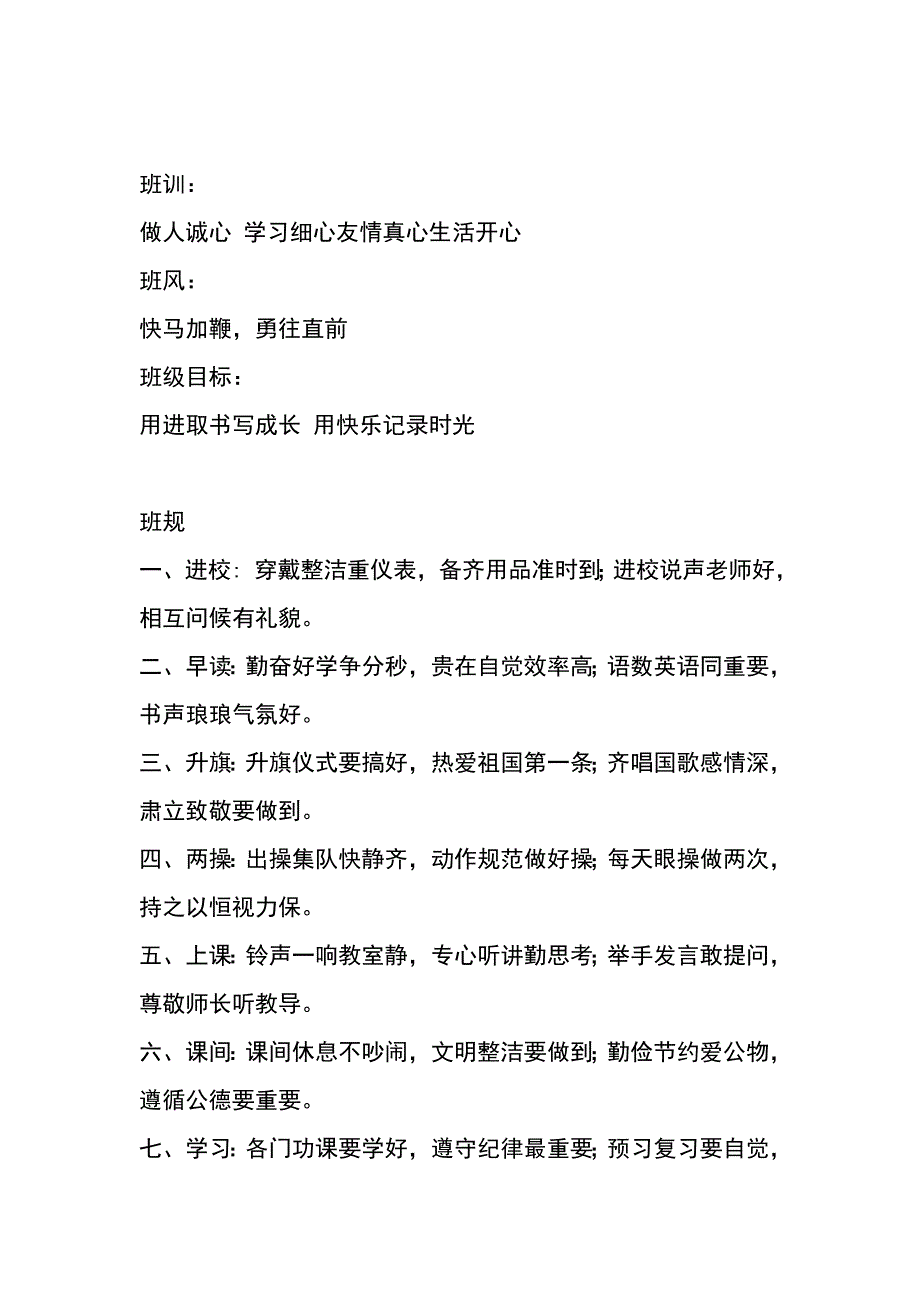 班训：

做人诚心 学习细心友情真心生活开心

班风：

快马加鞭，勇往直前

班级目标：

用进取书写成长 用快乐记录时光

班规

一、进校：穿戴整洁重仪表，备齐用品准时到；进校说声老师好，相互问候有礼貌。

二、早读：勤奋好学争分秒，贵在自觉效率高；语数英语同重要，书声琅琅气氛好。

三、升旗：升旗仪式要搞好，热爱祖国第一条；齐唱国歌感情深，肃立致敬要做到。

四、两操：出操集队快静齐，动作规范做好操；每天眼操做两次，持之以恒视力保。

五、上课：铃声一响教室静，专心听讲勤思考；举手发言敢提问，尊敬师长听教导。

六、课间：课间休息不吵闹，文明整洁要做到；勤俭节约爱公物，遵循公德要重要。

七、学习：各门功课要学好，遵守纪律最重要；预习复习要自觉，